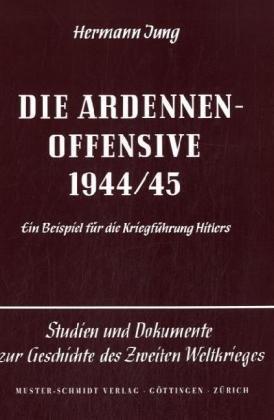 Hermann Jung

DIE ARDENNEN-OFFENSIVE 1944/45

Ein Beispiel für die Kriegführung Hitlers

Studien und Dokumente zur Geschichte des Zweiten Weltkrieges

MUSTER-SCHMIDT VERLAG · GÖTTINGEN · ZÜRICH